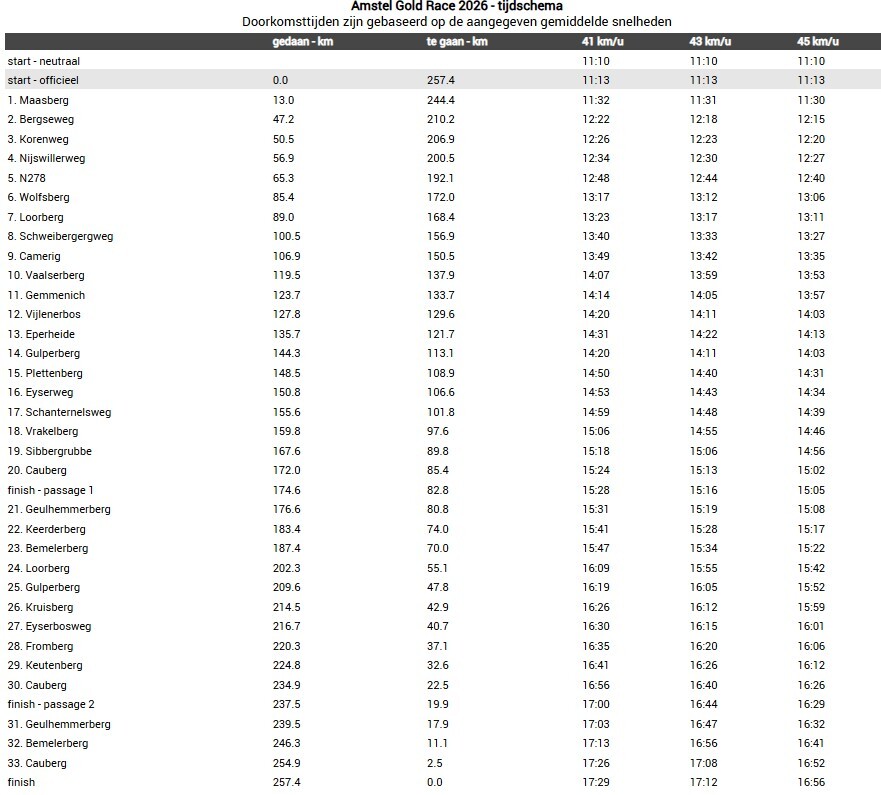 Amstel Gold Race 2026 - tijdschema
Doorkomsttijden zijn gebaseerd op de aangegeven gemiddelde snelheden

| | gedaan - km | te gaan - km | 41 km/u | 43 km/u | 45 km/u |
|---|---|---|---|---|---|
| start - neutraal | | | 11:10 | 11:10 | 11:10 |
| start - officieel | 0.0 | 257.4 | 11:13 | 11:13 | 11:13 |
| 1. Maasberg | 13.0 | 244.4 | 11:32 | 11:31 | 11:30 |
| 2. Bergseweg | 47.2 | 210.2 | 12:22 | 12:18 | 12:15 |
| 3. Korenweg | 50.5 | 206.9 | 12:26 | 12:23 | 12:20 |
| 4. Nijswillerweg | 56.9 | 200.5 | 12:34 | 12:30 | 12:27 |
| 5. N278 | 65.3 | 192.1 | 12:48 | 12:44 | 12:40 |
| 6. Wolfsberg | 85.4 | 172.0 | 13:17 | 13:12 | 13:06 |
| 7. Loorberg | 89.0 | 168.4 | 13:23 | 13:17 | 13:11 |
| 8. Schweibergergweg | 100.5 | 156.9 | 13:40 | 13:33 | 13:27 |
| 9. Camerig | 106.9 | 150.5 | 13:49 | 13:42 | 13:35 |
| 10. Vaalserberg | 119.5 | 137.9 | 14:07 | 13:59 | 13:53 |
| 11. Gemmenich | 123.7 | 133.7 | 14:14 | 14:05 | 13:57 |
| 12. Vijlenerbos | 127.8 | 129.6 | 14:20 | 14:11 | 14:03 |
| 13. Eperheide | 135.7 | 121.7 | 14:31 | 14:22 | 14:13 |
| 14. Gulperberg | 144.3 | 113.1 | 14:20 | 14:11 | 14:03 |
| 15. Plettenberg | 148.5 | 108.9 | 14:50 | 14:40 | 14:31 |
| 16. Eyserweg | 150.8 | 106.6 | 14:53 | 14:43 | 14:34 |
| 17. Schanternelsweg | 155.6 | 101.8 | 14:59 | 14:48 | 14:39 |
| 18. Vrakelberg | 159.8 | 97.6 | 15:06 | 14:55 | 14:46 |
| 19. Sibbergrubbe | 167.6 | 89.8 | 15:18 | 15:06 | 14:56 |
| 20. Cauberg | 172.0 | 85.4 | 15:24 | 15:13 | 15:02 |
| finish - passage 1 | 174.6 | 82.8 | 15:28 | 15:16 | 15:05 |
| 21. Geulhemmerberg | 176.6 | 80.8 | 15:31 | 15:19 | 15:08 |
| 22. Keerderberg | 183.4 | 74.0 | 15:41 | 15:28 | 15:17 |
| 23. Bemelerberg | 187.4 | 70.0 | 15:47 | 15:34 | 15:22 |
| 24. Loorberg | 202.3 | 55.1 | 16:09 | 15:55 | 15:42 |
| 25. Gulperberg | 209.6 | 47.8 | 16:19 | 16:05 | 15:52 |
| 26. Kruisberg | 214.5 | 42.9 | 16:26 | 16:12 | 15:59 |
| 27. Eyserbosweg | 216.7 | 40.7 | 16:30 | 16:15 | 16:01 |
| 28. Fromberg | 220.3 | 37.1 | 16:35 | 16:20 | 16:06 |
| 29. Keutenberg | 224.8 | 32.6 | 16:41 | 16:26 | 16:12 |
| 30. Cauberg | 234.9 | 22.5 | 16:56 | 16:40 | 16:26 |
| finish - passage 2 | 237.5 | 19.9 | 17:00 | 16:44 | 16:29 |
| 31. Geulhemmerberg | 239.5 | 17.9 | 17:03 | 16:47 | 16:32 |
| 32. Bemelerberg | 246.3 | 11.1 | 17:13 | 16:56 | 16:41 |
| 33. Cauberg | 254.9 | 2.5 | 17:26 | 17:08 | 16:52 |
| finish | 257.4 | 0.0 | 17:29 | 17:12 | 16:56 |